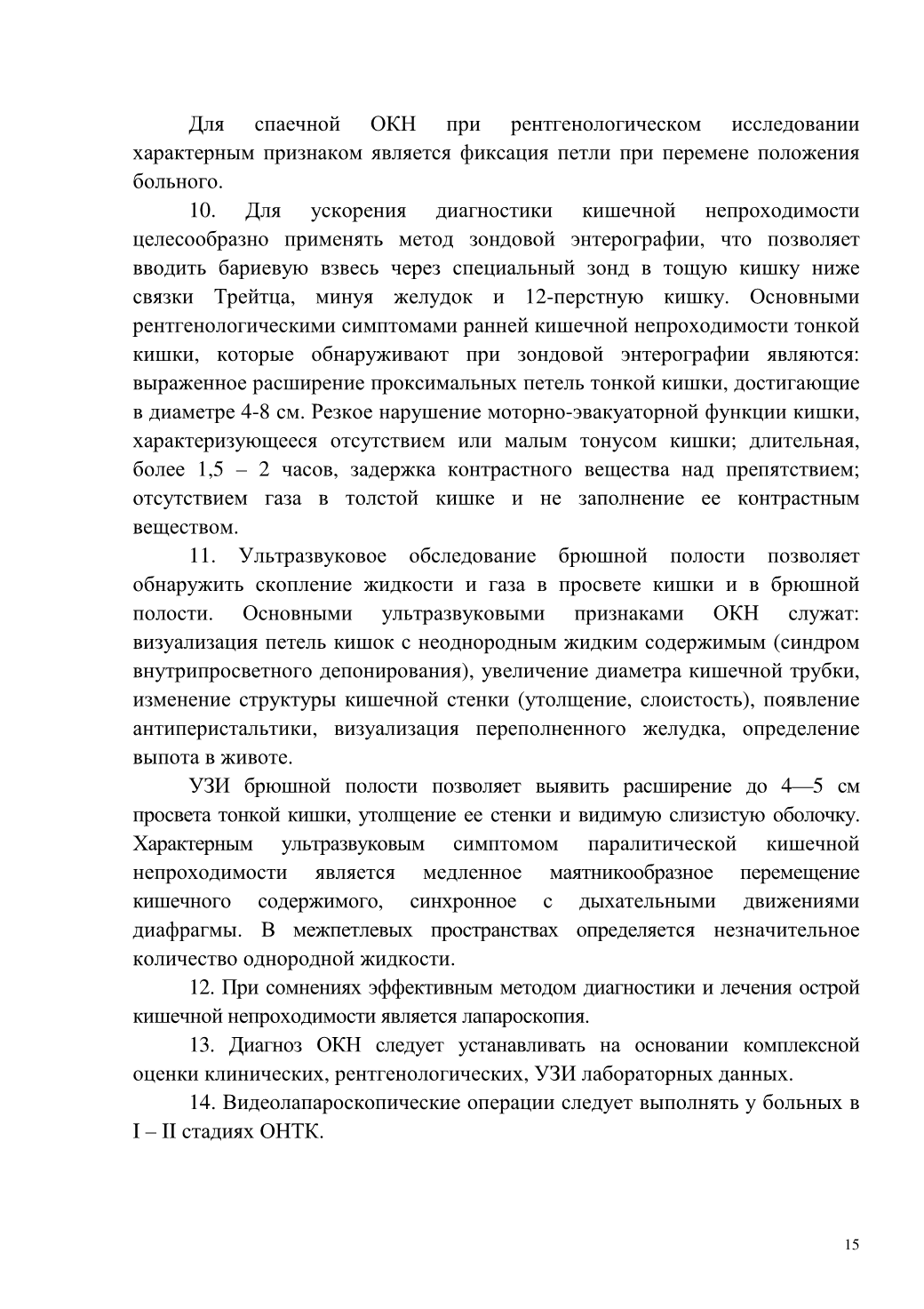 Для спаечной ОКН при рентгенологическом исследовании характерным признаком является фиксация петли при перемене положения больного.

10. Для ускорения диагностики кишечной непроходимости целесообразно применять метод зондовой энтерографии, что позволяет вводить бариевую взвесь через специальный зонд в тощую кишку ниже связки Трейтца, минуя желудок и 12-перстную кишку. Основными рентгенологическими симптомами ранней кишечной непроходимости тонкой кишки, которые обнаруживают при зондовой энтерографии являются: выраженное расширение проксимальных петель тонкой кишки, достигающие в диаметре 4-8 см. Резкое нарушение моторно-эвакуаторной функции кишки, характеризующееся отсутствием или малым тонусом кишки; длительная, более 1,5 – 2 часов, задержка контрастного вещества над препятствием; отсутствием газа в толстой кишке и не заполнение ее контрастным веществом.

11. Ультразвуковое обследование брюшной полости позволяет обнаружить скопление жидкости и газа в просвете кишки и в брюшной полости. Основными ультразвуковыми признаками ОКН служат: визуализация петель кишок с неоднородным жидким содержимым (синдром внутрипросветного депонирования), увеличение диаметра кишечной трубки, изменение структуры кишечной стенки (утолщение, слоистость), появление антиперистальтики, визуализация переполненного желудка, определение выпота в животе.

УЗИ брюшной полости позволяет выявить расширение до 4—5 см просвета тонкой кишки, утолщение ее стенки и видимую слизистую оболочку. Характерным ультразвуковым симптомом паралитической кишечной непроходимости является медленное маятникообразное перемещение кишечного содержимого, синхронное с дыхательными движениями диафрагмы. В межпетлевых пространствах определяется незначительное количество однородной жидкости.

12. При сомнениях эффективным методом диагностики и лечения острой кишечной непроходимости является лапароскопия.

13. Диагноз ОКН следует устанавливать на основании комплексной оценки клинических, рентгенологических, УЗИ лабораторных данных.

14. Видеолапароскопические операции следует выполнять у больных в I – II стадиях ОНТК.

15